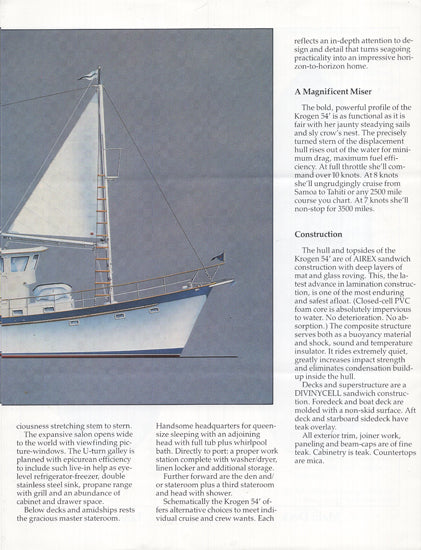 ciousness stretching stem to stern.
The expansive salon opens wide to the world with viewfinding picture-windows. The U-turn galley is planned with epicurean efficiency to include such live-in help as eye-level refrigerator-freezer, double stainless steel sink, propane range with grill and an abundance of cabinet and drawer space.
Below decks and amidships rests the gracious master stateroom.

Handsome headquarters for queen-size sleeping with an adjoining head with full tub plus whirlpool bath. Directly to port: a proper work station complete with washer/dryer, linen locker and additional storage.
Further forward are the den and/or stateroom plus a third stateroom and head with shower.
Schematically the Krogen 54' offers alternative choices to meet individual cruise and crew wants. Each

reflects an in-depth attention to design and detail that turns seagoing practicality into an impressive horizon-to-horizon home.

A Magnificent Miser

The bold, powerful profile of the Krogen 54' is as functional as it is fair with her jaunty steadying sails and sly crow's nest. The precisely turned stern of the displacement hull rises out of the water for minimum drag, maximum fuel efficiency. At full throttle she'll command over 10 knots. At 8 knots she'll ungrudgingly cruise from Samoa to Tahiti or any 2500 mile course you chart. At 7 knots she'll non-stop for 3500 miles.

Construction

The hull and topsides of the Krogen 54' are of AIREX sandwich construction with deep layers of mat and glass roving. This, the latest advance in lamination construction, is one of the most enduring and safest afloat. (Closed-cell PVC foam core is absolutely impervious to water. No deterioration. No absorption.) The composite structure serves both as a buoyancy material and shock, sound and temperature insulator. It rides extremely quiet, greatly increases impact strength and eliminates condensation build-up inside the hull.
Decks and superstructure are a DIVINYCELL sandwich construction. Foredeck and boat deck are molded with a non-skid surface. Aft deck and starboard sidedeck have teak overlay.
All exterior trim, joiner work, paneling and beam-caps are of fine teak. Cabinetry is teak. Countertops are mica.